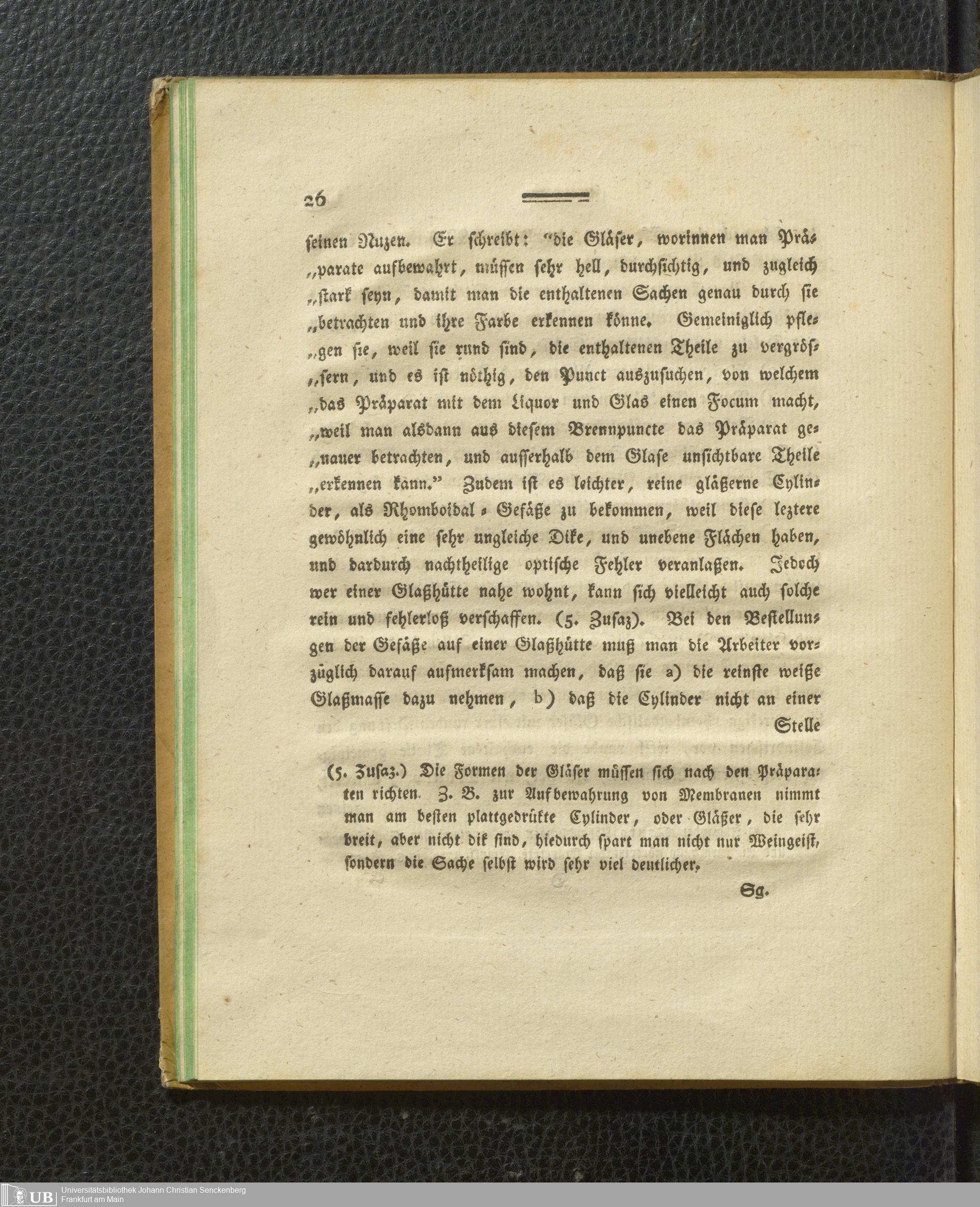 26

seinen Nuzen. Er schreibt: "die Gläser, worinnen man Präparate aufbewahrt, müssen sehr hell, durchsichtig, und zugleich „stark seyn, damit man die enthaltenen Sachen genau durch sie „betrachten und ihre Farbe erkennen könne. Gemeiniglich pflegen sie, weil sie rund sind, die enthaltenen Theile zu vergrössern, und es ist nöthig, den Punct auszusuchen, von welchem „das Präparat mit dem Liquor und Glas einen Focum macht, „weil man alsdann aus diesem Brennpuncte das Präparat genauer betrachten, und ausserhalb dem Glase unsichtbare Theile „erkennen kann." Zudem ist es leichter, reine gläßerne Cylinder, als Rhomboidal-Gefäße zu bekommen, weil diese leztere gewöhnlich eine sehr ungleiche Dike, und unebene Flächen haben, und dardurch nachtheilige optische Fehler veranlaßen. Jedoch wer einer Glaßhütte nahe wohnt, kann sich vielleicht auch solche rein und fehlerloß verschaffen. (5. Zusaz). Bei den Bestellungen der Gefäße auf einer Glaßhütte muß man die Arbeiter vorzüglich darauf aufmerksam machen, daß sie a) die reinste weiße Glaßmasse dazu nehmen, b) daß die Cylinder nicht an einer Stelle

(5. Zusaz.) Die Formen der Gläser müssen sich nach den Präparaten richten. Z. B. zur Aufbewahrung von Membranen nimmt man am besten plattgedrükte Cylinder, oder Gläßer, die sehr breit, aber nicht dik sind, hiedurch spart man nicht nur Weingeist, sondern die Sache selbst wird sehr viel deutlicher.

Sg.

UB Universitätsbibliothek Johann Christian Senckenberg Frankfurt am Main